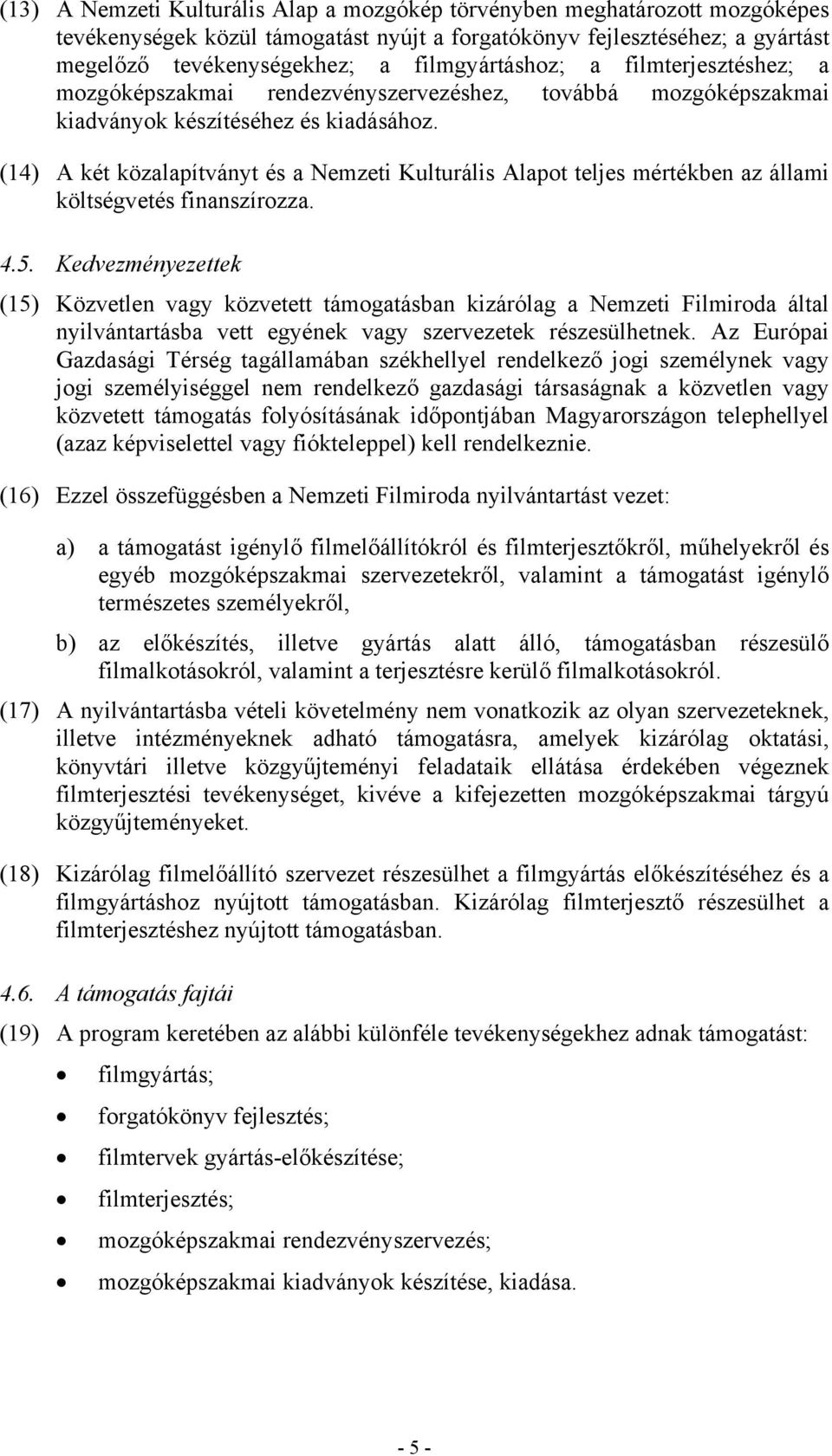 (13) A Nemzeti Kulturális Alap a mozgókép törvényben meghatározott mozgóképes tevékenységek közül támogatást nyújt a forgatókönyv fejlesztéséhez; a gyártást megelőző tevékenységekhez; a filmgyártáshoz; a filmterjesztéshez; a mozgóképszakmai rendezvényszervezéshez, továbbá mozgóképszakmai kiadványok készítéséhez és kiadásához.

(14) A két közalapítványt és a Nemzeti Kulturális Alapot teljes mértékben az állami költségvetés finanszírozza.

4.5. Kedvezményezettek

(15) Közvetlen vagy közvetett támogatásban kizárólag a Nemzeti Filmiroda által nyilvántartásba vett egyének vagy szervezetek részesülhetnek. Az Európai Gazdasági Térség tagállamában székhellyel rendelkező jogi személynek vagy jogi személyiséggel nem rendelkező gazdasági társaságnak a közvetlen vagy közvetett támogatás folyósításának időpontjában Magyarországon telephellyel (azaz képviselettel vagy fiókteleppel) kell rendelkeznie.

(16) Ezzel összefüggésben a Nemzeti Filmiroda nyilvántartást vezet:

a) a támogatást igénylő filmelőállítókról és filmterjesztőkről, műhelyekről és egyéb mozgóképszakmai szervezetekről, valamint a támogatást igénylő természetes személyekről,

b) az előkészítés, illetve gyártás alatt álló, támogatásban részesülő filmalkotásokról, valamint a terjesztésre kerülő filmalkotásokról.

(17) A nyilvántartásba vételi követelmény nem vonatkozik az olyan szervezeteknek, illetve intézményeknek adható támogatásra, amelyek kizárólag oktatási, könyvtári illetve közgyűjteményi feladataik ellátása érdekében végeznek filmterjesztési tevékenységet, kivéve a kifejezetten mozgóképszakmai tárgyú közgyűjteményeket.

(18) Kizárólag filmelőállító szervezet részesülhet a filmgyártás előkészítéséhez és a filmgyártáshoz nyújtott támogatásban. Kizárólag filmterjesztő részesülhet a filmterjesztéshez nyújtott támogatásban.

4.6. A támogatás fajtái

(19) A program keretében az alábbi különféle tevékenységekhez adnak támogatást:

• filmgyártás;
• forgatókönyv fejlesztés;
• filmtervek gyártás-előkészítése;
• filmterjesztés;
• mozgóképszakmai rendezvényszervezés;
• mozgóképszakmai kiadványok készítése, kiadása.

- 5 -